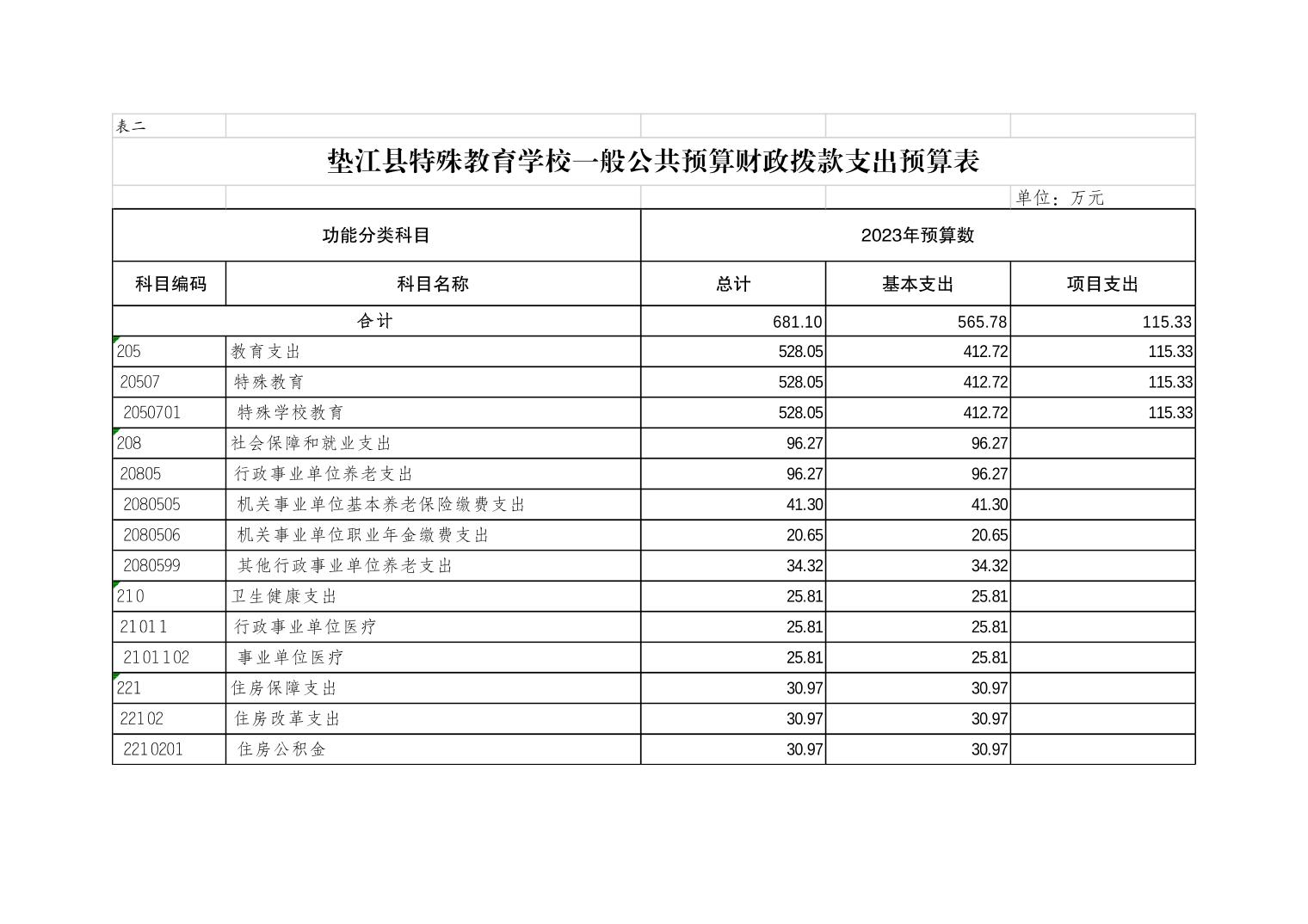 表二

垫江县特殊教育学校一般公共预算财政拨款支出预算表

单位：万元

| 功能分类科目 | | 2023年预算数 | | |
|---|---|---|---|---|
| 科目编码 | 科目名称 | 总计 | 基本支出 | 项目支出 |
| 合计 | | 681.10 | 565.78 | 115.33 |
| 205 | 教育支出 | 528.05 | 412.72 | 115.33 |
| 20507 | 特殊教育 | 528.05 | 412.72 | 115.33 |
| 2050701 | 特殊学校教育 | 528.05 | 412.72 | 115.33 |
| 208 | 社会保障和就业支出 | 96.27 | 96.27 | |
| 20805 | 行政事业单位养老支出 | 96.27 | 96.27 | |
| 2080505 | 机关事业单位基本养老保险缴费支出 | 41.30 | 41.30 | |
| 2080506 | 机关事业单位职业年金缴费支出 | 20.65 | 20.65 | |
| 2080599 | 其他行政事业单位养老支出 | 34.32 | 34.32 | |
| 210 | 卫生健康支出 | 25.81 | 25.81 | |
| 21011 | 行政事业单位医疗 | 25.81 | 25.81 | |
| 2101102 | 事业单位医疗 | 25.81 | 25.81 | |
| 221 | 住房保障支出 | 30.97 | 30.97 | |
| 22102 | 住房改革支出 | 30.97 | 30.97 | |
| 2210201 | 住房公积金 | 30.97 | 30.97 | |